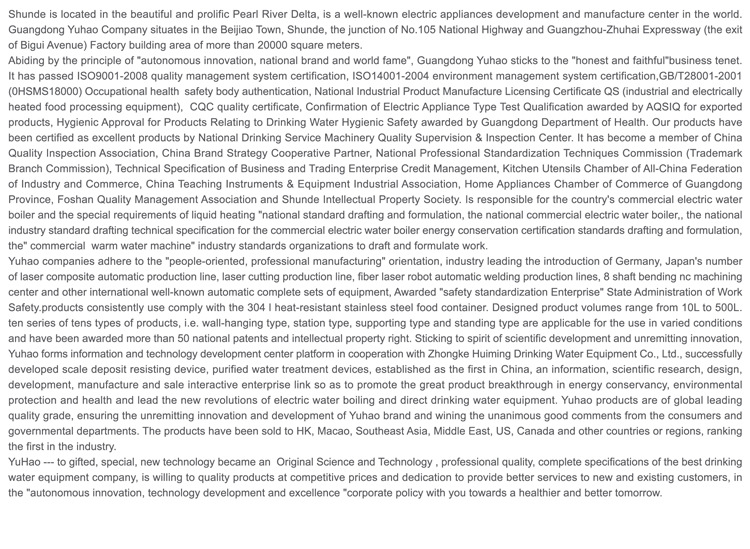 Shunde is located in the beautiful and prolific Pearl River Delta, is a well-known electric appliances development and manufacture center in the world. Guangdong Yuhao Company situates in the Beijiao Town, Shunde, the junction of No.105 National Highway and Guangzhou-Zhuhai Expressway (the exit of Bigui Avenue) Factory building area of more than 20000 square meters.
Abiding by the principle of "autonomous innovation, national brand and world fame", Guangdong Yuhao sticks to the "honest and faithful"business tenet. It has passed ISO9001-2008 quality management system certification, ISO14001-2004 environment management system certification,GB/T28001-2001 (0HSMS18000) Occupational health safety body authentication, National Industrial Product Manufacture Licensing Certificate QS (industrial and electrically heated food processing equipment), CQC quality certificate, Confirmation of Electric Appliance Type Test Qualification awarded by AQSIQ for exported products, Hygienic Approval for Products Relating to Drinking Water Hygienic Safety awarded by Guangdong Department of Health. Our products have been certified as excellent products by National Drinking Service Machinery Quality Supervision & Inspection Center. It has become a member of China Quality Inspection Association, China Brand Strategy Cooperative Partner, National Professional Standardization Techniques Commission (Trademark Branch Commission), Technical Specification of Business and Trading Enterprise Credit Management, Kitchen Utensils Chamber of All-China Federation of Industry and Commerce, China Teaching Instruments & Equipment Industrial Association, Home Appliances Chamber of Commerce of Guangdong Province, Foshan Quality Management Association and Shunde Intellectual Property Society. Is responsible for the country's commercial electric water boiler and the special requirements of liquid heating "national standard drafting and formulation, the national commercial electric water boiler,, the national industry standard drafting technical specification for the commercial electric water boiler energy conservation certification standards drafting and formulation, the" commercial warm water machine" industry standards organizations to draft and formulate work.
Yuhao companies adhere to the "people-oriented, professional manufacturing" orientation, industry leading the introduction of Germany, Japan's number of laser composite automatic production line, laser cutting production line, fiber laser robot automatic welding production lines, 8 shaft bending nc machining center and other international well-known automatic complete sets of equipment, Awarded "safety standardization Enterprise" State Administration of Work Safety.products consistently use comply with the 304 l heat-resistant stainless steel food container. Designed product volumes range from 10L to 500L. ten series of tens types of products, i.e. wall-hanging type, station type, supporting type and standing type are applicable for the use in varied conditions and have been awarded more than 50 national patents and intellectual property right. Sticking to spirit of scientific development and unremitting innovation, Yuhao forms information and technology development center platform in cooperation with Zhongke Huiming Drinking Water Equipment Co., Ltd., successfully developed scale deposit resisting device, purified water treatment devices, established as the first in China, an information, scientific research, design, development, manufacture and sale interactive enterprise link so as to promote the great product breakthrough in energy conservancy, environmental protection and health and lead the new revolutions of electric water boiling and direct drinking water equipment. Yuhao products are of global leading quality grade, ensuring the unremitting innovation and development of Yuhao brand and wining the unanimous good comments from the consumers and governmental departments. The products have been sold to HK, Macao, Southeast Asia, Middle East, US, Canada and other countries or regions, ranking the first in the industry.
YuHao --- to gifted, special, new technology became an Original Science and Technology , professional quality, complete specifications of the best drinking water equipment company, is willing to quality products at competitive prices and dedication to provide better services to new and existing customers, in the "autonomous innovation, technology development and excellence "corporate policy with you towards a healthier and better tomorrow.